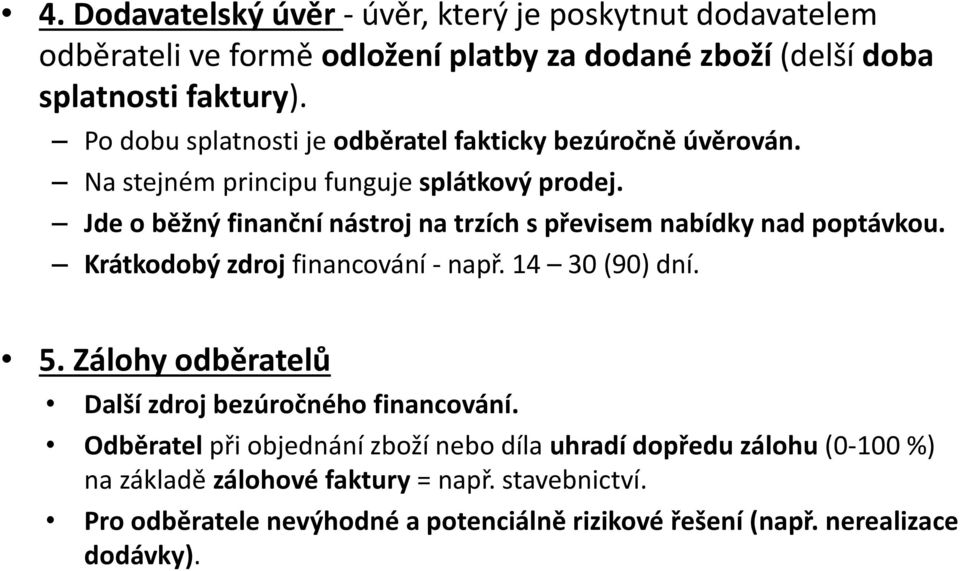 • 4. Dodavatelský úvěr - úvěr, který je poskytnut dodavatelem odběrateli ve formě odložení platby za dodané zboží (delší doba splatnosti faktury).

– Po dobu splatnosti je odběratel fakticky bezúročně úvěrován.

– Na stejném principu funguje splátkový prodej.

– Jde o běžný finanční nástroj na trzích s převisem nabídky nad poptávkou.

– Krátkodobý zdroj financování - např. 14 – 30 (90) dní.

• 5. Zálohy odběratelů

• Další zdroj bezúročného financování.

• Odběratel při objednání zboží nebo díla uhradí dopředu zálohu (0-100 %) na základě zálohové faktury = např. stavebnictví.

• Pro odběratele nevýhodné a potenciálně rizikové řešení (např. nerealizace dodávky).